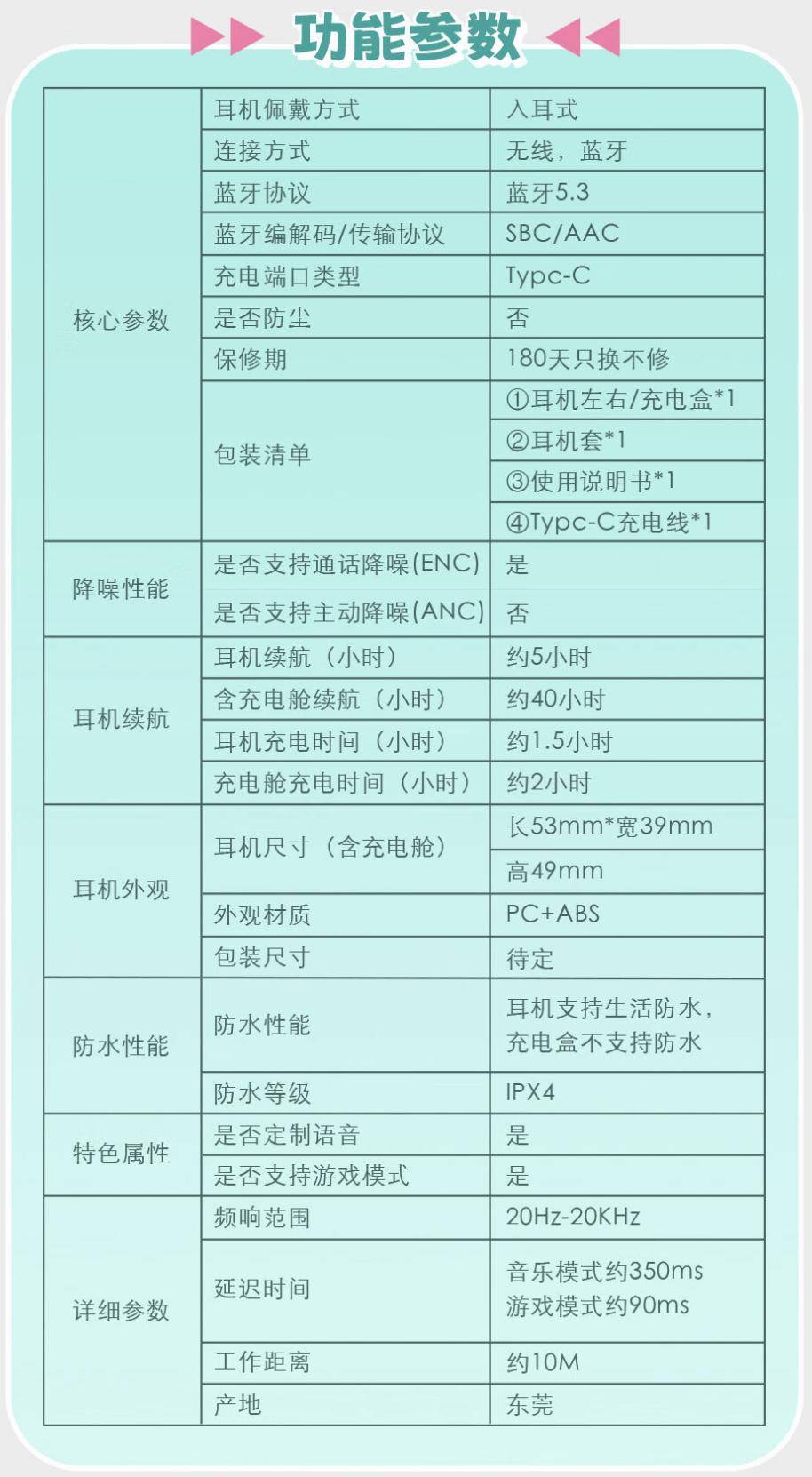 功能参数

| | | |
|---|---|---|
| 核心参数 | 耳机佩戴方式 | 入耳式 |
| | 连接方式 | 无线，蓝牙 |
| | 蓝牙协议 | 蓝牙5.3 |
| | 蓝牙编解码/传输协议 | SBC/AAC |
| | 充电端口类型 | Typc-C |
| | 是否防尘 | 否 |
| | 保修期 | 180天只换不修 |
| | 包装清单 | ①耳机左右/充电盒*1 |
| | | ②耳机套*1 |
| | | ③使用说明书*1 |
| | | ④Typc-C充电线*1 |
| 降噪性能 | 是否支持通话降噪(ENC) | 是 |
| | 是否支持主动降噪(ANC) | 否 |
| 耳机续航 | 耳机续航（小时） | 约5小时 |
| | 含充电舱续航（小时） | 约40小时 |
| | 耳机充电时间（小时） | 约1.5小时 |
| | 充电舱充电时间（小时） | 约2小时 |
| 耳机外观 | 耳机尺寸（含充电舱） | 长53mm*宽39mm |
| | | 高49mm |
| | 外观材质 | PC+ABS |
| | 包装尺寸 | 待定 |
| 防水性能 | 防水性能 | 耳机支持生活防水，充电盒不支持防水 |
| | 防水等级 | IPX4 |
| 特色属性 | 是否定制语音 | 是 |
| | 是否支持游戏模式 | 是 |
| 详细参数 | 频响范围 | 20Hz-20KHz |
| | 延迟时间 | 音乐模式约350ms 游戏模式约90ms |
| | 工作距离 | 约10M |
| | 产地 | 东莞 |